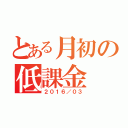 とある月初の
低課金
2016/03